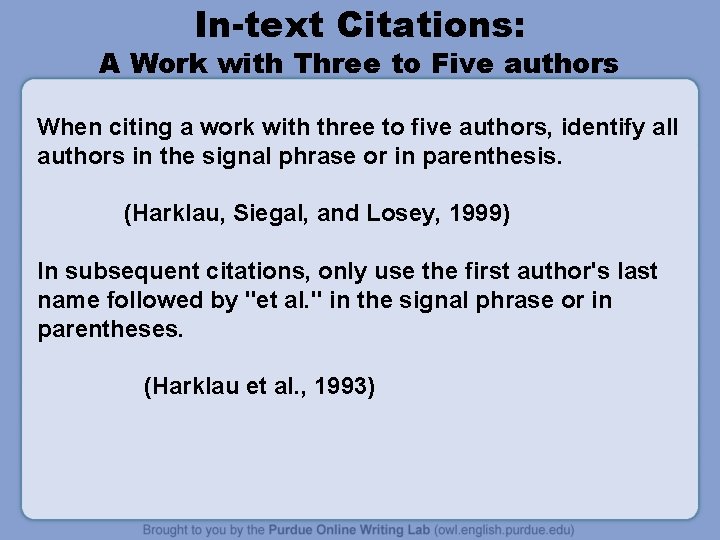 In-text Citations:
A Work with Three to Five authors

When citing a work with three to five authors, identify all authors in the signal phrase or in parenthesis.

(Harklau, Siegal, and Losey, 1999)

In subsequent citations, only use the first author's last name followed by "et al." in the signal phrase or in parentheses.

(Harklau et al., 1993)

Brought to you by the Purdue Online Writing Lab (owl.english.purdue.edu)